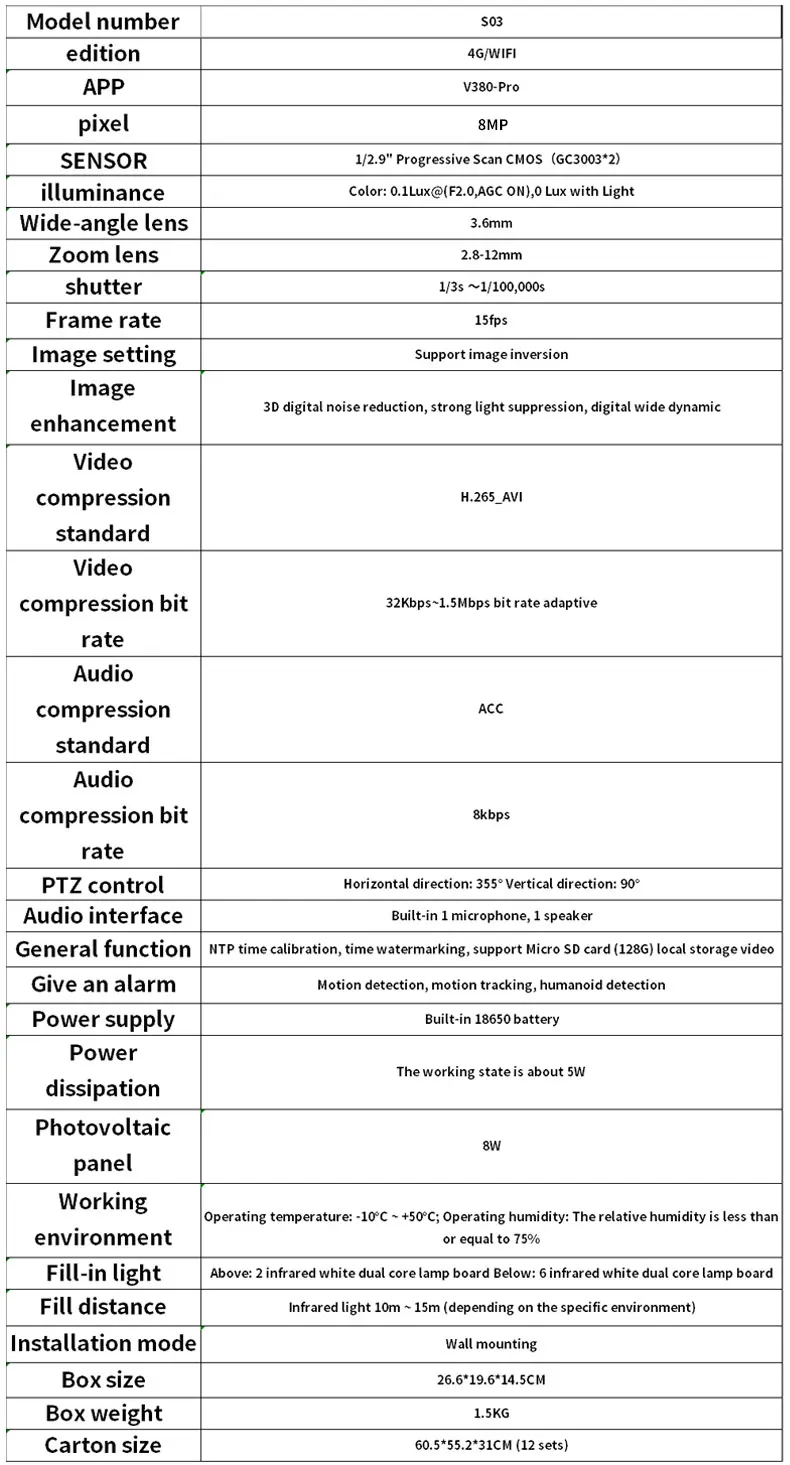 | Model number | S03 |
|---|---|
| edition | 4G/WIFI |
| APP | V380-Pro |
| pixel | 8MP |
| SENSOR | 1/2.9" Progressive Scan CMOS（GC3003*2) |
| illuminance | Color: 0.1Lux@(F2.0,AGC ON),0 Lux with Light |
| Wide-angle lens | 3.6mm |
| Zoom lens | 2.8-12mm |
| shutter | 1/3s ~1/100,000s |
| Frame rate | 15fps |
| Image setting | Support image inversion |
| Image enhancement | 3D digital noise reduction, strong light suppression, digital wide dynamic |
| Video compression standard | H.265_AVI |
| Video compression bit rate | 32Kbps~1.5Mbps bit rate adaptive |
| Audio compression standard | ACC |
| Audio compression bit rate | 8kbps |
| PTZ control | Horizontal direction: 355° Vertical direction: 90° |
| Audio interface | Built-in 1 microphone, 1 speaker |
| General function | NTP time calibration, time watermarking, support Micro SD card (128G) local storage video |
| Give an alarm | Motion detection, motion tracking, humanoid detection |
| Power supply | Built-in 18650 battery |
| Power dissipation | The working state is about 5W |
| Photovoltaic panel | 8W |
| Working environment | Operating temperature: -10°C ~ +50°C; Operating humidity: The relative humidity is less than or equal to 75% |
| Fill-in light | Above: 2 infrared white dual core lamp board Below: 6 infrared white dual core lamp board |
| Fill distance | Infrared light 10m ~ 15m (depending on the specific environment) |
| Installation mode | Wall mounting |
| Box size | 26.6*19.6*14.5CM |
| Box weight | 1.5KG |
| Carton size | 60.5*55.2*31CM (12 sets) |